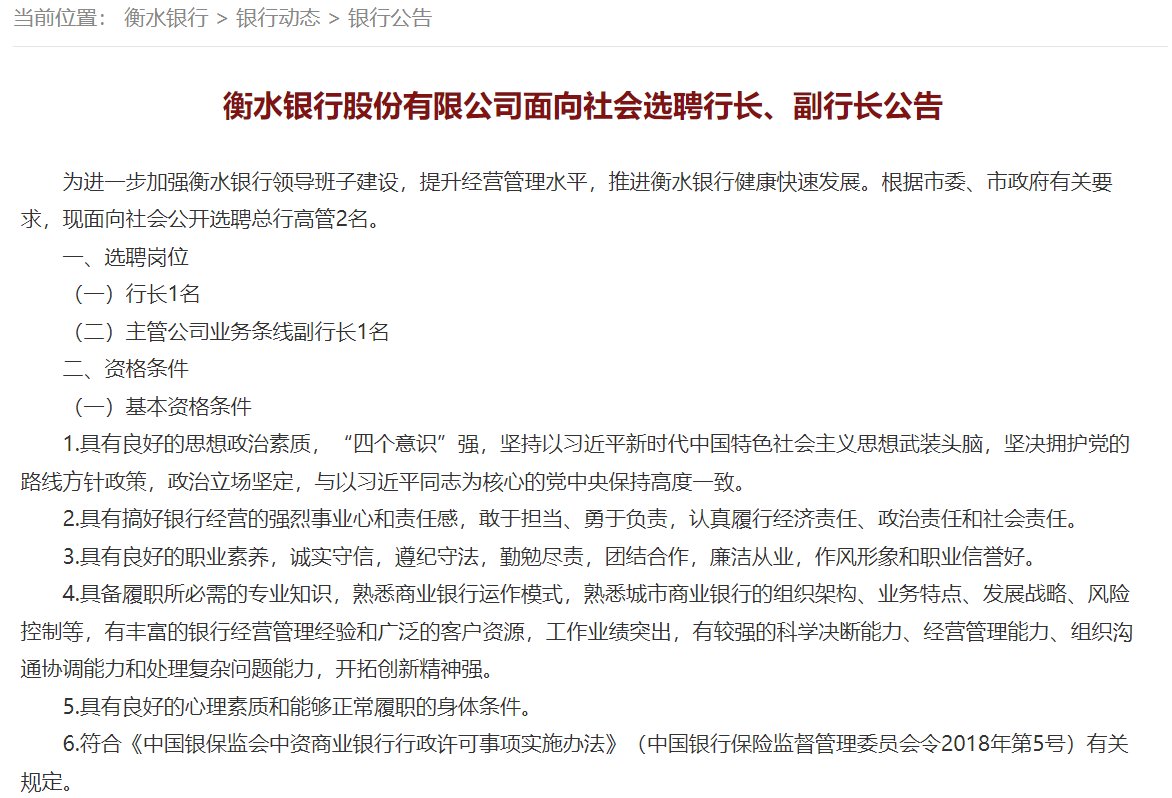 当前位置： 衡水银行 > 银行动态 > 银行公告

衡水银行股份有限公司面向社会选聘行长、副行长公告

为进一步加强衡水银行领导班子建设，提升经营管理水平，推进衡水银行健康快速发展。根据市委、市政府有关要求，现面向社会公开选聘总行高管2名。

一、选聘岗位

（一）行长1名

（二）主管公司业务条线副行长1名

二、资格条件

（一）基本资格条件

1.具有良好的思想政治素质，“四个意识”强，坚持以习近平新时代中国特色社会主义思想武装头脑，坚决拥护党的路线方针政策，政治立场坚定，与以习近平同志为核心的党中央保持高度一致。

2.具有搞好银行经营的强烈事业心和责任感，敢于担当、勇于负责，认真履行经济责任、政治责任和社会责任。

3.具有良好的职业素养，诚实守信，遵纪守法，勤勉尽责，团结合作，廉洁从业，作风形象和职业信誉好。

4.具备履职所必需的专业知识，熟悉商业银行运作模式，熟悉城市商业银行的组织架构、业务特点、发展战略、风险控制等，有丰富的银行经营管理经验和广泛的客户资源，工作业绩突出，有较强的科学决断能力、经营管理能力、组织沟通协调能力和处理复杂问题能力，开拓创新精神强。

5.具有良好的心理素质和能够正常履职的身体条件。

6.符合《中国银保监会中资商业银行行政许可事项实施办法》（中国银行保险监督管理委员会令2018年第5号）有关规定。